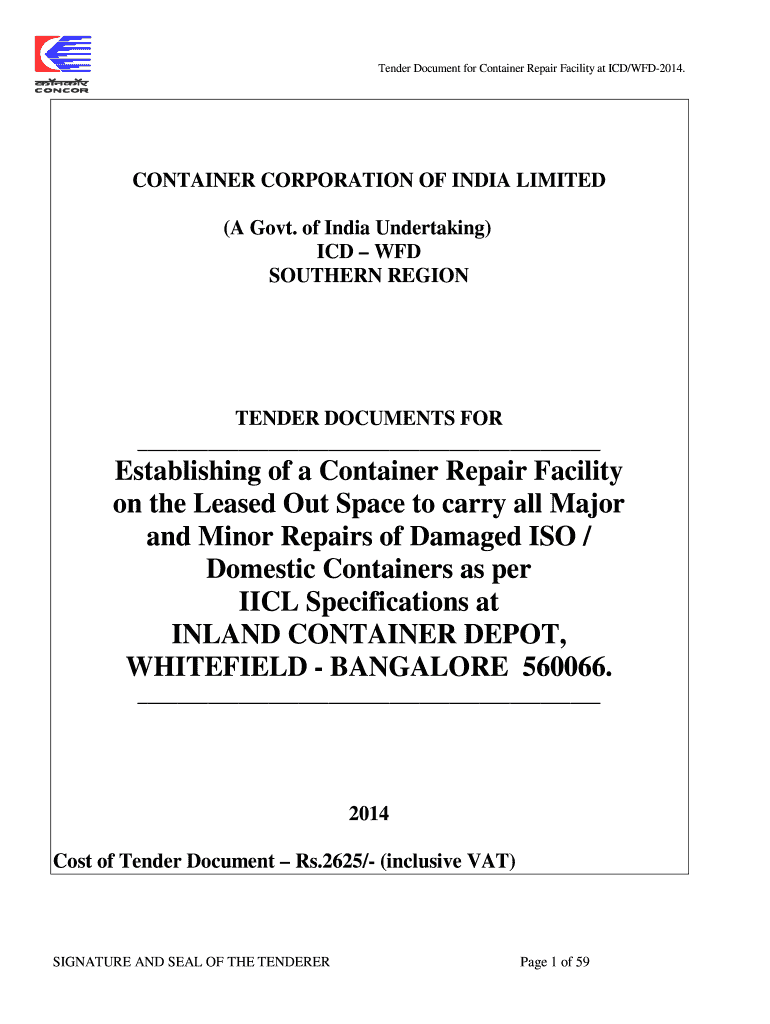 कॉनकॉर
CONCOR

Tender Document for Container Repair Facility at ICD/WFD-2014.

CONTAINER CORPORATION OF INDIA LIMITED

(A Govt. of India Undertaking)
ICD – WFD
SOUTHERN REGION

TENDER DOCUMENTS FOR

Establishing of a Container Repair Facility on the Leased Out Space to carry all Major and Minor Repairs of Damaged ISO / Domestic Containers as per IICL Specifications at INLAND CONTAINER DEPOT, WHITEFIELD - BANGALORE 560066.

2014

Cost of Tender Document – Rs.2625/- (inclusive VAT)

SIGNATURE AND SEAL OF THE TENDERER

Page 1 of 59